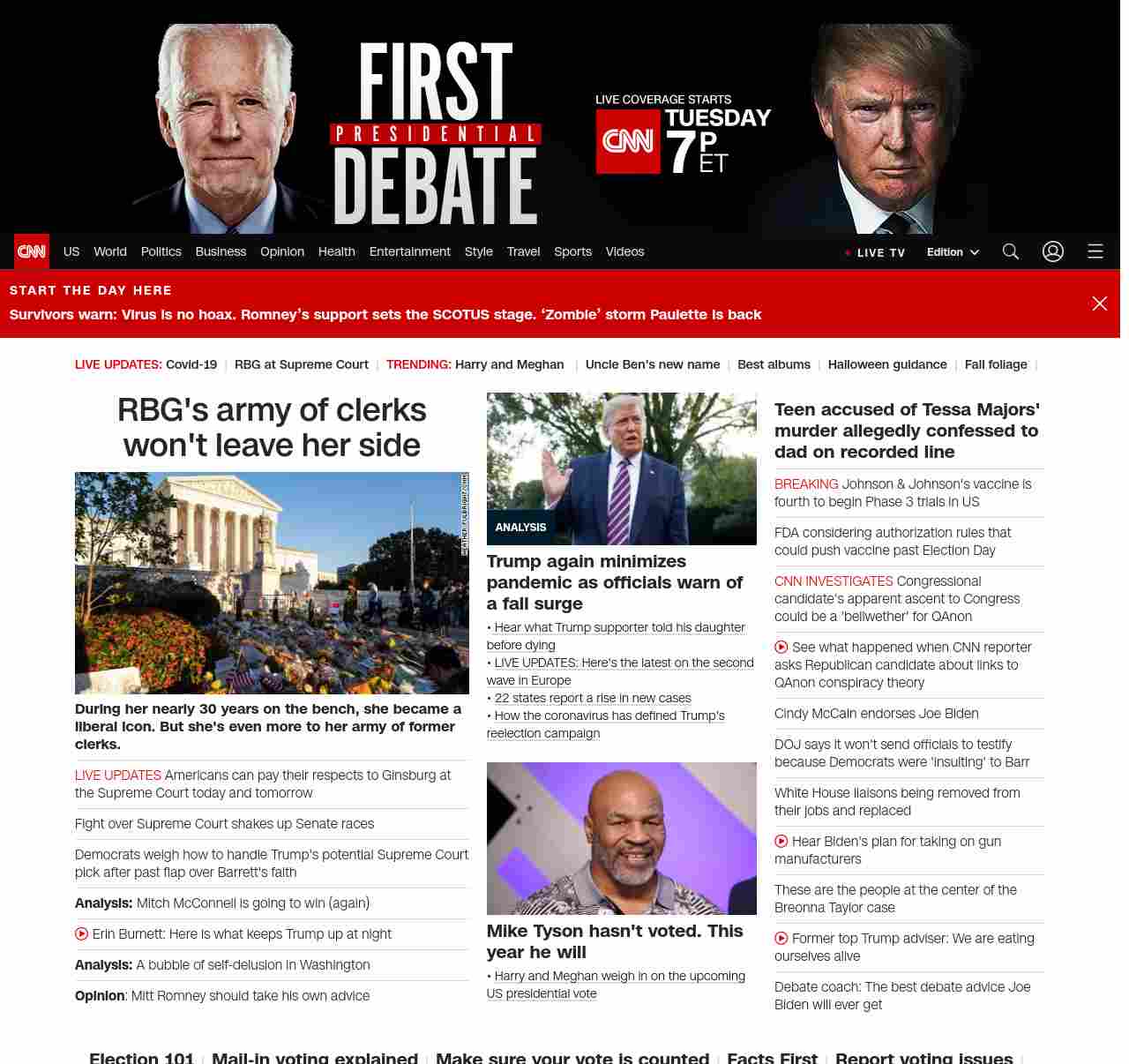 FIRST PRESIDENTIAL DEBATE

LIVE COVERAGE STARTS
CNN TUESDAY 7P ET

CNN US World Politics Business Opinion Health Entertainment Style Travel Sports Videos
LIVE TV Edition

START THE DAY HERE
Survivors warn: Virus is no hoax. Romney's support sets the SCOTUS stage. 'Zombie' storm Paulette is back

LIVE UPDATES: Covid-19 | RBG at Supreme Court | TRENDING: Harry and Meghan | Uncle Ben's new name | Best albums | Halloween guidance | Fall foliage |

RBG's army of clerks won't leave her side

HEATHER FULBRIGHT/CNN

During her nearly 30 years on the bench, she became a liberal icon. But she's even more to her army of former clerks.

LIVE UPDATES Americans can pay their respects to Ginsburg at the Supreme Court today and tomorrow

Fight over Supreme Court shakes up Senate races

Democrats weigh how to handle Trump's potential Supreme Court pick after past flap over Barrett's faith

Analysis: Mitch McConnell is going to win (again)

Erin Burnett: Here is what keeps Trump up at night

Analysis: A bubble of self-delusion in Washington

Opinion: Mitt Romney should take his own advice

ANALYSIS
Trump again minimizes pandemic as officials warn of a fall surge

• Hear what Trump supporter told his daughter before dying
• LIVE UPDATES: Here's the latest on the second wave in Europe
• 22 states report a rise in new cases
• How the coronavirus has defined Trump's reelection campaign

Mike Tyson hasn't voted. This year he will

• Harry and Meghan weigh in on the upcoming US presidential vote

Teen accused of Tessa Majors' murder allegedly confessed to dad on recorded line

BREAKING Johnson & Johnson's vaccine is fourth to begin Phase 3 trials in US

FDA considering authorization rules that could push vaccine past Election Day

CNN INVESTIGATES Congressional candidate's apparent ascent to Congress could be a 'bellwether' for QAnon

See what happened when CNN reporter asks Republican candidate about links to QAnon conspiracy theory

Cindy McCain endorses Joe Biden

DOJ says it won't send officials to testify because Democrats were 'insulting' to Barr

White House liaisons being removed from their jobs and replaced

Hear Biden's plan for taking on gun manufacturers

These are the people at the center of the Breonna Taylor case

Former top Trump adviser: We are eating ourselves alive

Debate coach: The best debate advice Joe Biden will ever get

Election 101 | Mail-in voting explained | Make sure your vote is counted | Facts First | Report voting issues |